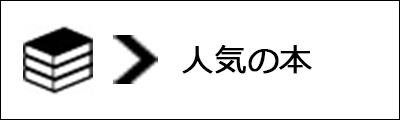 人気の本